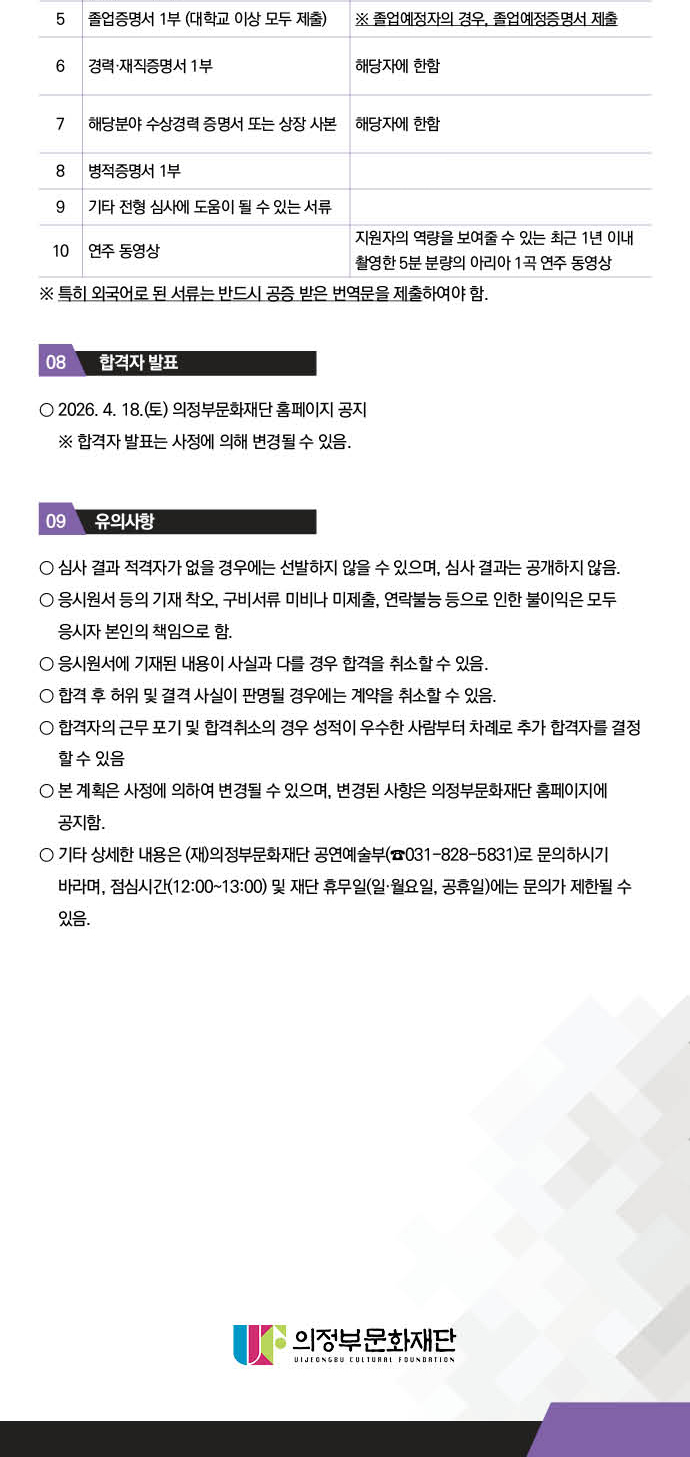 | 5 | 졸업증명서 1부 (대학교 이상 모두 제출) | ※ 졸업예정자의 경우, 졸업예정증명서 제출 |
|---|---|---|
| 6 | 경력·재직증명서 1부 | 해당자에 한함 |
| 7 | 해당분야 수상경력 증명서 또는 상장 사본 | 해당자에 한함 |
| 8 | 병적증명서 1부 | |
| 9 | 기타 전형 심사에 도움이 될 수 있는 서류 | |
| 10 | 연주 동영상 | 지원자의 역량을 보여줄 수 있는 최근 1년 이내 촬영한 5분 분량의 아리아 1곡 연주 동영상 |

※ 특히 외국어로 된 서류는 반드시 공증 받은 번역문을 제출하여야 함.

08 합격자 발표

○ 2026. 4. 18.(토) 의정부문화재단 홈페이지 공지
※ 합격자 발표는 사정에 의해 변경될 수 있음.

09 유의사항

○ 심사 결과 적격자가 없을 경우에는 선발하지 않을 수 있으며, 심사 결과는 공개하지 않음.
○ 응시원서 등의 기재 착오, 구비서류 미비나 미제출, 연락불능 등으로 인한 불이익은 모두 응시자 본인의 책임으로 함.
○ 응시원서에 기재된 내용이 사실과 다를 경우 합격을 취소할 수 있음.
○ 합격 후 허위 및 결격 사실이 판명될 경우에는 계약을 취소할 수 있음.
○ 합격자의 근무 포기 및 합격취소의 경우 성적이 우수한 사람부터 차례로 추가 합격자를 결정할 수 있음
○ 본 계획은 사정에 의하여 변경될 수 있으며, 변경된 사항은 의정부문화재단 홈페이지에 공지함.
○ 기타 상세한 내용은 (재)의정부문화재단 공연예술부(☎031-828-5831)로 문의하시기 바라며, 점심시간(12:00~13:00) 및 재단 휴무일(일·월요일, 공휴일)에는 문의가 제한될 수 있음.

의정부문화재단
UIJEONGBU CULTURAL FOUNDATION